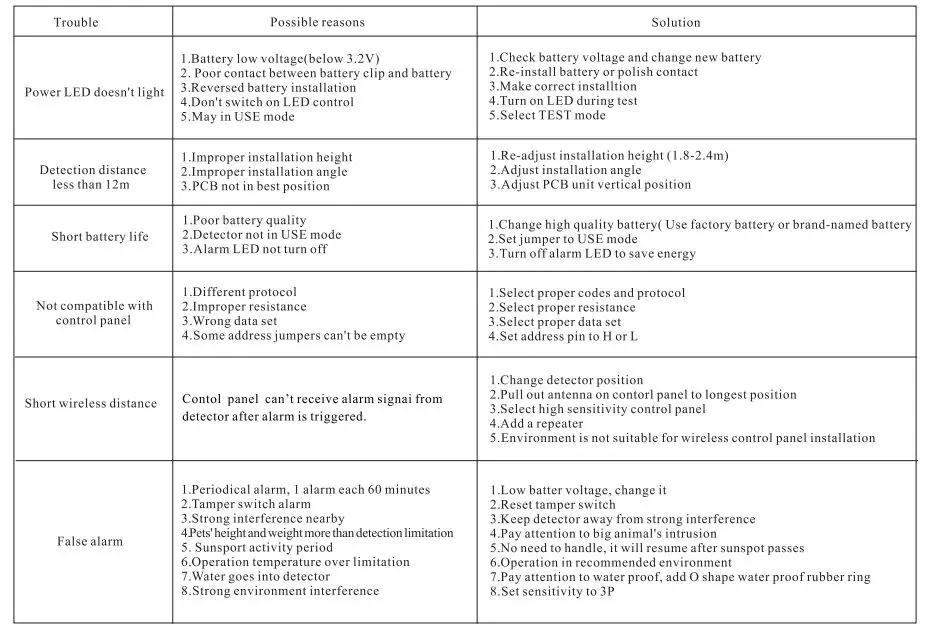 | Trouble | Possible reasons | Solution |
|---|---|---|
| Power LED doesn't light | 1.Battery low voltage(below 3.2V) 2. Poor contact between battery clip and battery 3.Reversed battery installation 4.Don't switch on LED control 5.May in USE mode | 1.Check battery voltage and change new battery 2.Re-install battery or polish contact 3.Make correct installtion 4.Turn on LED during test 5.Select TEST mode |
| Detection distance less than 12m | 1.Improper installation height 2.Improper installation angle 3.PCB not in best position | 1.Re-adjust installation height (1.8-2.4m) 2.Adjust installation angle 3.Adjust PCB unit vertical position |
| Short battery life | 1.Poor battery quality 2.Detector not in USE mode 3.Alarm LED not turn off | 1.Change high quality battery( Use factory battery or brand-named battery 2.Set jumper to USE mode 3.Turn off alarm LED to save energy |
| Not compatible with control panel | 1.Different protocol 2.Improper resistance 3.Wrong data set 4.Some address jumpers can't be empty | 1.Select proper codes and protocol 2.Select proper resistance 3.Select proper data set 4.Set address pin to H or L |
| Short wireless distance | Contol panel can't receive alarm signai from detector after alarm is triggered. | 1.Change detector position 2.Pull out antenna on contorl panel to longest position 3.Select high sensitivity control panel 4.Add a repeater 5.Environment is not suitable for wireless control panel installation |
| False alarm | 1.Periodical alarm, 1 alarm each 60 minutes 2.Tamper switch alarm 3.Strong interference nearby 4.Pets' height and weight more than detection limitation 5. Sunsport activity period 6.Operation temperature over limitation 7.Water goes into detector 8.Strong environment interference | 1.Low batter voltage, change it 2.Reset tamper switch 3.Keep detector away from strong interference 4.Pay attention to big animal's intrusion 5.No need to handle, it will resume after sunspot passes 6.Operation in recommended environment 7.Pay attention to water proof, add O shape water proof rubber ring 8.Set sensitivity to 3P |